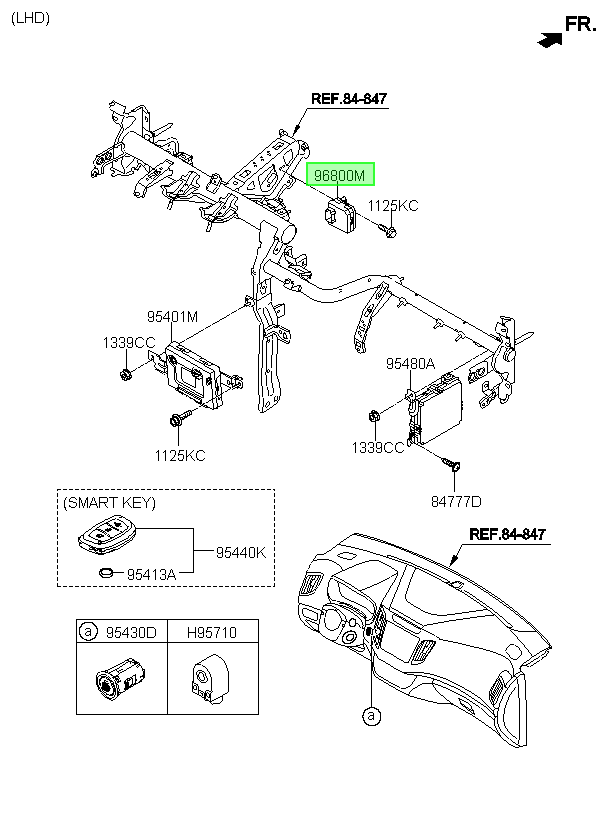 (LHD)

FR.

REF.84-847

96800M

1125KC

95401M

1339CC

1125KC

95480A

1339CC

84777D

(SMART KEY)

95440K

95413A

REF.84-847

| a 95430D | H95710 |
|---|---|
| | |

a